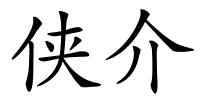 侠介